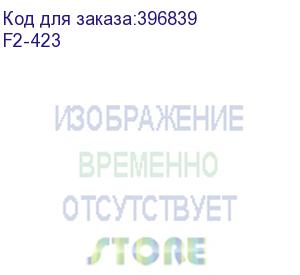 Код для заказа:396839
F2-423

ИЗОБРАЖЕНИЕ
ВРЕМЕННО
ОТСУТСТВУЕТ
STORE